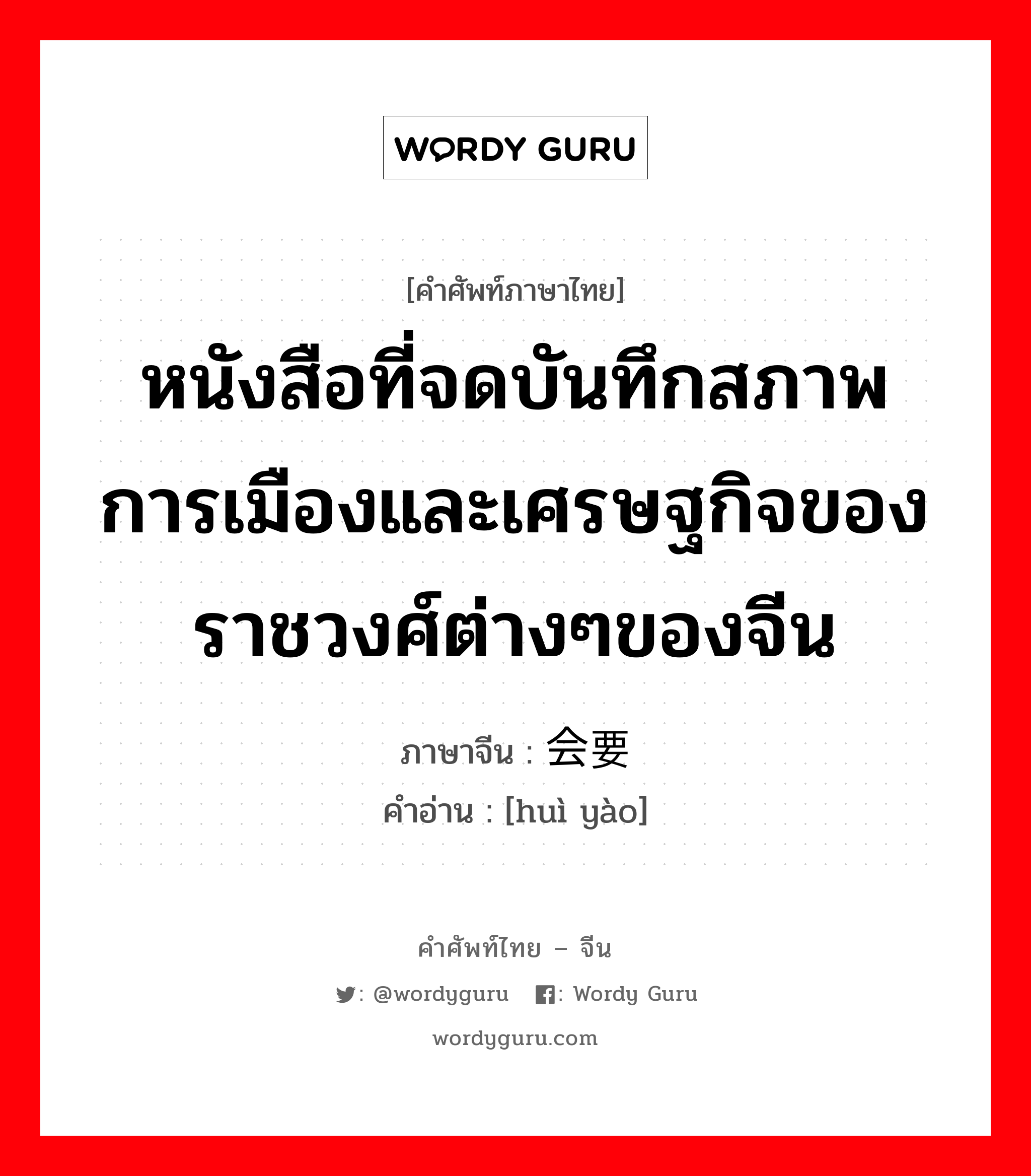 WORDY GURU

[คำศัพท์ภาษาไทย]

หนังสือที่จดบันทึกสภาพการเมืองและเศรษฐกิจของราชวงศ์ต่างๆของจีน

ภาษาจีน : 会要

คำอ่าน : [huì yào]

คำศัพท์ไทย – จีน

: @wordyguru : Wordy Guru

wordyguru.com